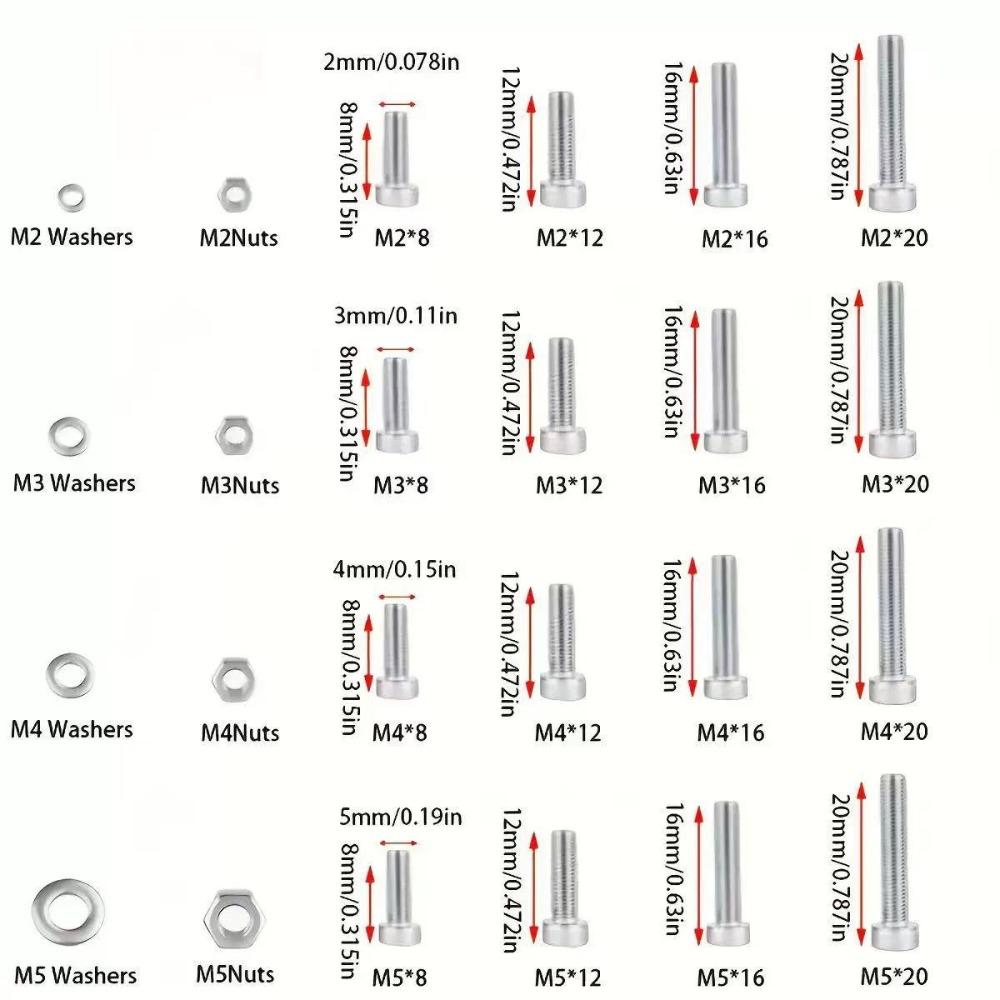 2mm/0.078in
8mm/0.315in
12mm/0.472in
16mm/0.63in
20mm/0.787in
M2 Washers M2Nuts M2*8 M2*12 M2*16 M2*20

3mm/0.11in
8mm/0.315in
12mm/0.472in
16mm/0.63in
20mm/0.787in
M3 Washers M3Nuts M3*8 M3*12 M3*16 M3*20

4mm/0.15in
8mm/0.315in
12mm/0.472in
16mm/0.63in
20mm/0.787in
M4 Washers M4Nuts M4*8 M4*12 M4*16 M4*20

5mm/0.19in
8mm/0.315in
12mm/0.472in
16mm/0.63in
20mm/0.787in
M5 Washers M5Nuts M5*8 M5*12 M5*16 M5*20